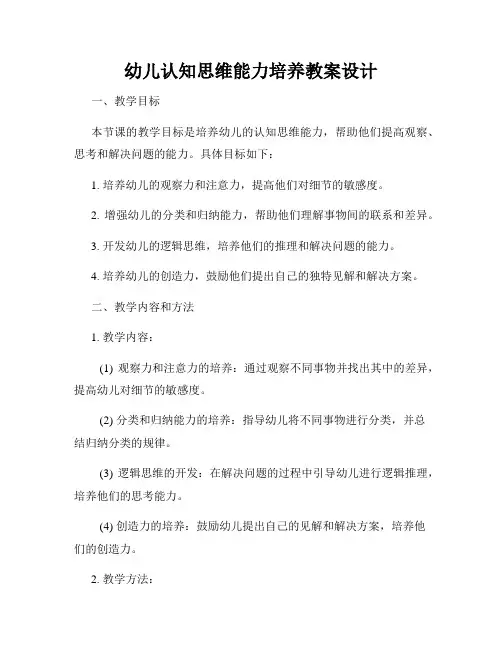 幼儿认知思维能力培养教案设计

一、教学目标

本节课的教学目标是培养幼儿的认知思维能力，帮助他们提高观察、思考和解决问题的能力。具体目标如下：

1. 培养幼儿的观察力和注意力，提高他们对细节的敏感度。

2. 增强幼儿的分类和归纳能力，帮助他们理解事物间的联系和差异。

3. 开发幼儿的逻辑思维，培养他们的推理和解决问题的能力。

4. 培养幼儿的创造力，鼓励他们提出自己的独特见解和解决方案。

二、教学内容和方法

1. 教学内容：

(1) 观察力和注意力的培养：通过观察不同事物并找出其中的差异，提高幼儿对细节的敏感度。

(2) 分类和归纳能力的培养：指导幼儿将不同事物进行分类，并总结归纳分类的规律。

(3) 逻辑思维的开发：在解决问题的过程中引导幼儿进行逻辑推理，培养他们的思考能力。

(4) 创造力的培养：鼓励幼儿提出自己的见解和解决方案，培养他们的创造力。

2. 教学方法：